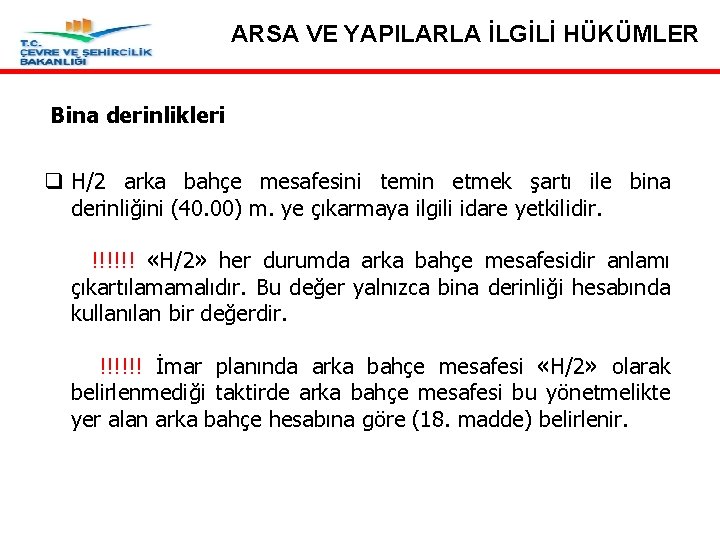 T.C.
ÇEVRE VE ŞEHİRCİLİK BAKANLIĞI

ARSA VE YAPILARLA İLGİLİ HÜKÜMLER

Bina derinlikleri

❑ H/2 arka bahçe mesafesini temin etmek şartı ile bina derinliğini (40.00) m. ye çıkarmaya ilgili idare yetkilidir.

!!!!!! «H/2» her durumda arka bahçe mesafesidir anlamı çıkartılamamalıdır. Bu değer yalnızca bina derinliği hesabında kullanılan bir değerdir.

!!!!!! İmar planında arka bahçe mesafesi «H/2» olarak belirlenmediği taktirde arka bahçe mesafesi bu yönetmelikte yer alan arka bahçe hesabına göre (18. madde) belirlenir.